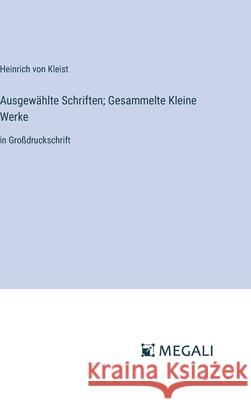 Heinrich von Kleist

Ausgewählte Schriften; Gesammelte Kleine Werke

in Großdruckschrift

MEGALI

Kraina Książek